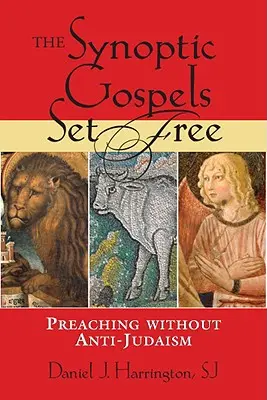 THE Synoptic Gospels Set Free

PREACHING WITHOUT ANTI-JUDAISM

Daniel J. Harrington, SJ